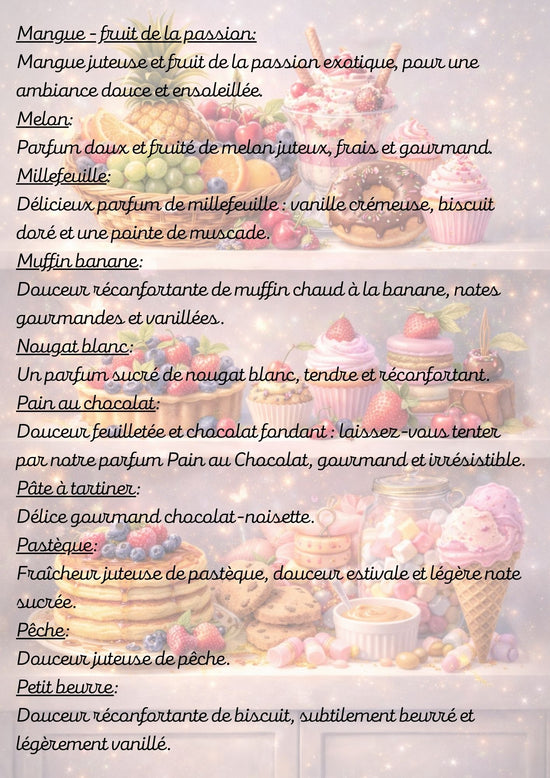 Mangue - fruit de la passion:
Mangue juteuse et fruit de la passion exotique, pour une ambiance douce et ensoleillée.

Melon:
Parfum doux et fruité de melon juteux, frais et gourmand.

Millefeuille:
Délicieux parfum de millefeuille : vanille crémeuse, biscuit doré et une pointe de muscade.

Muffin banane:
Douceur réconfortante de muffin chaud à la banane, notes gourmandes et vanillées.

Nougat blanc:
Un parfum sucré de nougat blanc, tendre et réconfortant.

Pain au chocolat:
Douceur feuilletée et chocolat fondant : laissez-vous tenter par notre parfum Pain au Chocolat, gourmand et irrésistible.

Pâte à tartiner:
Délice gourmand chocolat-noisette.

Pastèque:
Fraîcheur juteuse de pastèque, douceur estivale et légère note sucrée.

Pêche:
Douceur juteuse de pêche.

Petit beurre:
Douceur réconfortante de biscuit, subtilement beurré et légèrement vanillé.